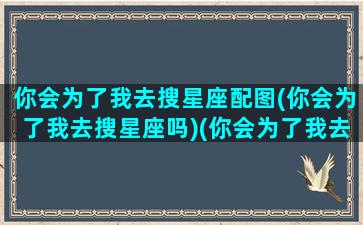 你会为了我去搜星座配图(你会为了我去搜星座吗)(你会为了我去